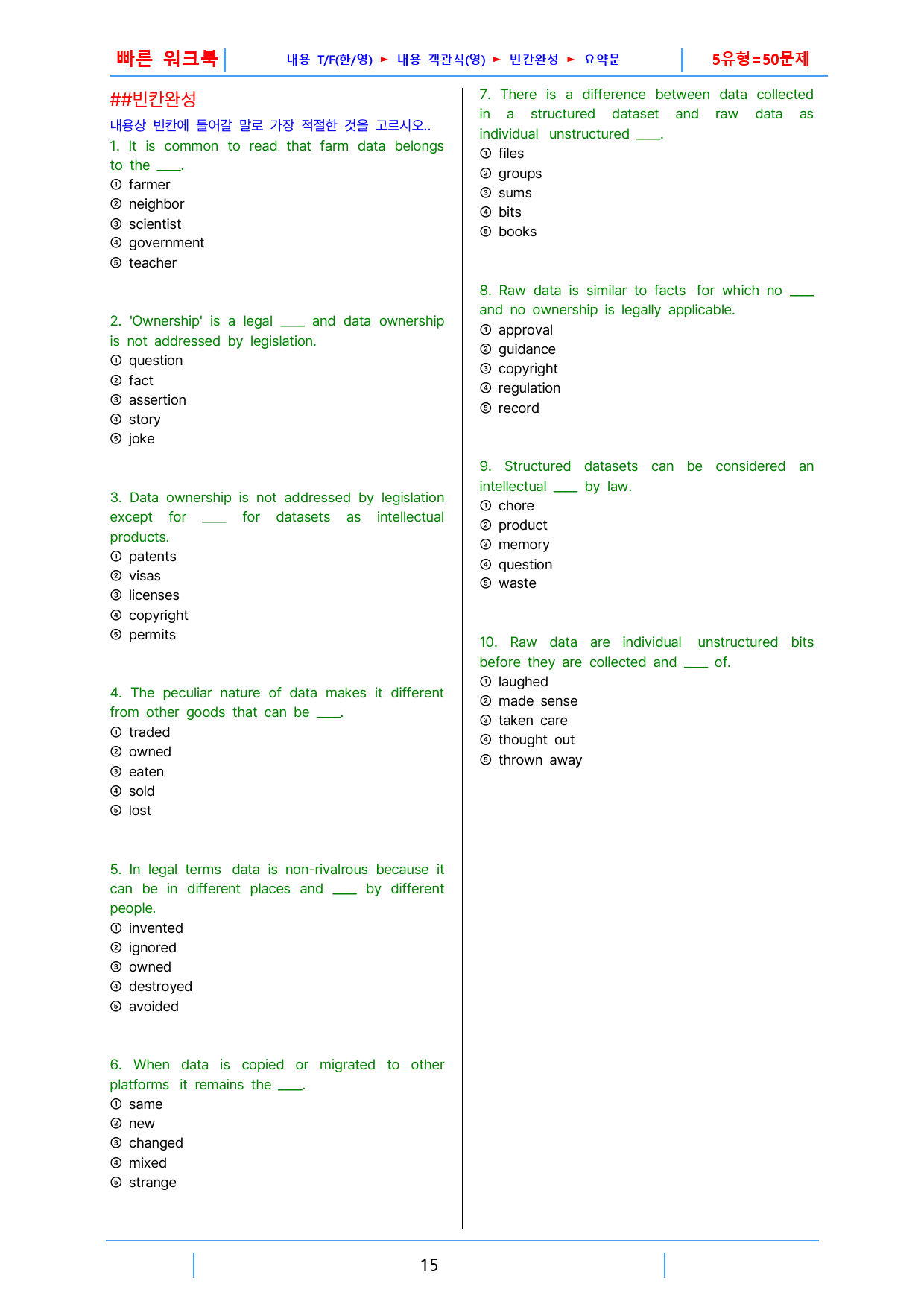 빠른 워크북 내용 T/F(한/영) ► 내용 객관식(영) ► 빈칸완성 ► 요약문 5유형=50문제

##빈칸완성

내용상 빈칸에 들어갈 말로 가장 적절한 것을 고르시오..

1. It is common to read that farm data belongs to the ____.
① farmer
② neighbor
③ scientist
④ government
⑤ teacher

2. 'Ownership' is a legal ____ and data ownership is not addressed by legislation.
① question
② fact
③ assertion
④ story
⑤ joke

3. Data ownership is not addressed by legislation except for ____ for datasets as intellectual products.
① patents
② visas
③ licenses
④ copyright
⑤ permits

4. The peculiar nature of data makes it different from other goods that can be ____.
① traded
② owned
③ eaten
④ sold
⑤ lost

5. In legal terms data is non-rivalrous because it can be in different places and ____ by different people.
① invented
② ignored
③ owned
④ destroyed
⑤ avoided

6. When data is copied or migrated to other platforms it remains the ____.
① same
② new
③ changed
④ mixed
⑤ strange

7. There is a difference between data collected in a structured dataset and raw data as individual unstructured ____.
① files
② groups
③ sums
④ bits
⑤ books

8. Raw data is similar to facts for which no ____ and no ownership is legally applicable.
① approval
② guidance
③ copyright
④ regulation
⑤ record

9. Structured datasets can be considered an intellectual ____ by law.
① chore
② product
③ memory
④ question
⑤ waste

10. Raw data are individual unstructured bits before they are collected and ____ of.
① laughed
② made sense
③ taken care
④ thought out
⑤ thrown away

15